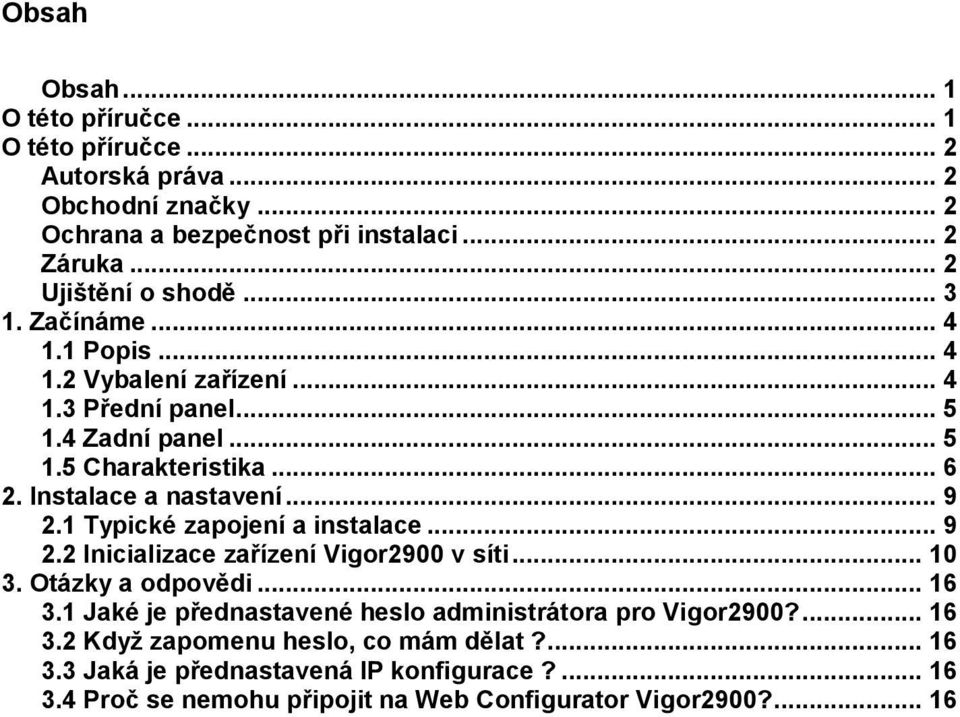 Obsah

Obsah ... 1
O této příručce ... 1
O této příručce ... 2
Autorská práva ... 2
Obchodní značky ... 2
Ochrana a bezpečnost při instalaci ... 2
Záruka ... 2
Ujištění o shodě ... 3
1. Začínáme ... 4
1.1 Popis ... 4
1.2 Vybalení zařízení ... 4
1.3 Přední panel ... 5
1.4 Zadní panel ... 5
1.5 Charakteristika ... 6
2. Instalace a nastavení ... 9
2.1 Typické zapojení a instalace ... 9
2.2 Inicializace zařízení Vigor2900 v síti ... 10
3. Otázky a odpovědi ... 16
3.1 Jaké je přednastavené heslo administrátora pro Vigor2900? ... 16
3.2 Když zapomenu heslo, co mám dělat ? ... 16
3.3 Jaká je přednastavená IP konfigurace ? ... 16
3.4 Proč se nemohu připojit na Web Configurator Vigor2900? ... 16